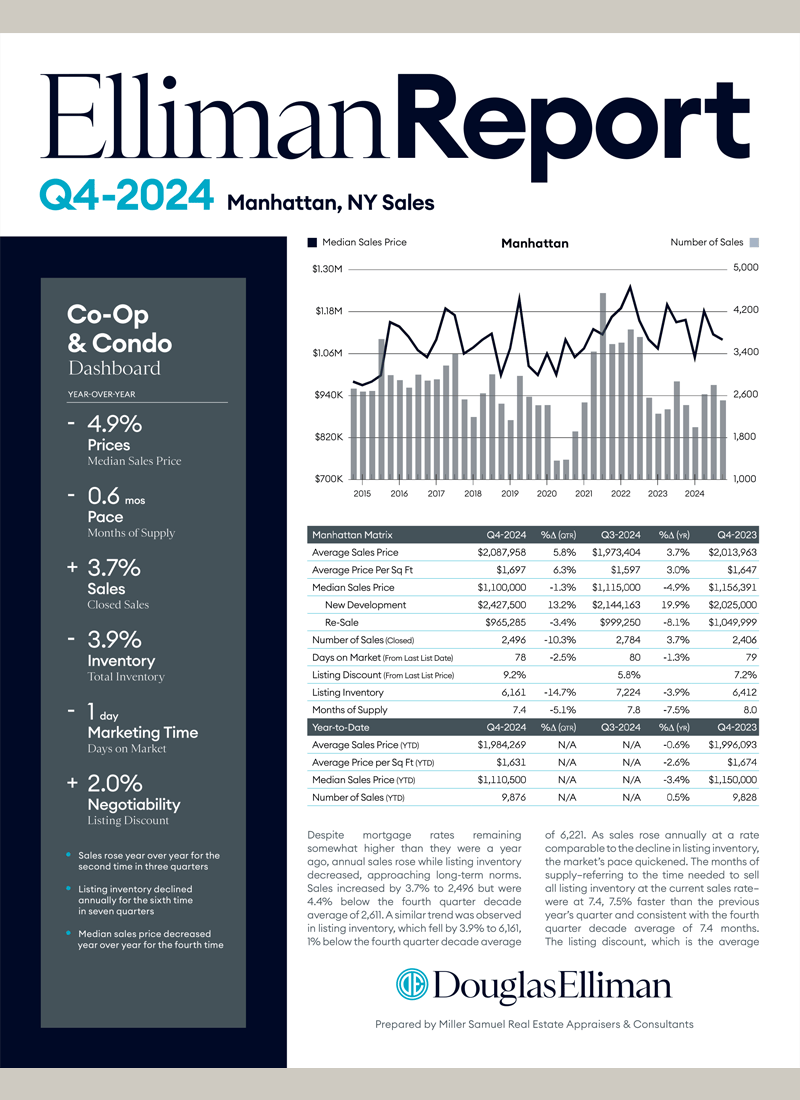 EllimanReport

Q4-2024 Manhattan, NY Sales

Co-Op & Condo Dashboard

YEAR-OVER-YEAR

- 4.9%
Prices
Median Sales Price

- 0.6 mos
Pace
Months of Supply

+ 3.7%
Sales
Closed Sales

- 3.9%
Inventory
Total Inventory

- 1 day
Marketing Time
Days on Market

+ 2.0%
Negotiability
Listing Discount

• Sales rose year over year for the second time in three quarters

• Listing inventory declined annually for the sixth time in seven quarters

• Median sales price decreased year over year for the fourth time

Median Sales Price
Manhattan
Number of Sales

$1.30M
$1.18M
$1.06M
$940K
$820K
$700K

5,000
4,200
3,400
2,600
1,800
1,000

2015 2016 2017 2018 2019 2020 2021 2022 2023 2024

| Manhattan Matrix | Q4-2024 | %Δ (QTR) | Q3-2024 | %Δ (YR) | Q4-2023 |
|---|---|---|---|---|---|
| Average Sales Price | $2,087,958 | 5.8% | $1,973,404 | 3.7% | $2,013,963 |
| Average Price Per Sq Ft | $1,697 | 6.3% | $1,597 | 3.0% | $1,647 |
| Median Sales Price | $1,100,000 | -1.3% | $1,115,000 | -4.9% | $1,156,391 |
| New Development | $2,427,500 | 13.2% | $2,144,163 | 19.9% | $2,025,000 |
| Re-Sale | $965,285 | -3.4% | $999,250 | -8.1% | $1,049,999 |
| Number of Sales (Closed) | 2,496 | -10.3% | 2,784 | 3.7% | 2,406 |
| Days on Market (From Last List Date) | 78 | -2.5% | 80 | -1.3% | 79 |
| Listing Discount (From Last List Price) | 9.2% | | 5.8% | | 7.2% |
| Listing Inventory | 6,161 | -14.7% | 7,224 | -3.9% | 6,412 |
| Months of Supply | 7.4 | -5.1% | 7.8 | -7.5% | 8.0 |
| Year-to-Date | Q4-2024 | %Δ (QTR) | Q3-2024 | %Δ (YR) | Q4-2023 |
| Average Sales Price (YTD) | $1,984,269 | N/A | N/A | -0.6% | $1,996,093 |
| Average Price per Sq Ft (YTD) | $1,631 | N/A | N/A | -2.6% | $1,674 |
| Median Sales Price (YTD) | $1,110,500 | N/A | N/A | -3.4% | $1,150,000 |
| Number of Sales (YTD) | 9,876 | N/A | N/A | 0.5% | 9,828 |

Despite mortgage rates remaining somewhat higher than they were a year ago, annual sales rose while listing inventory decreased, approaching long-term norms. Sales increased by 3.7% to 2,496 but were 4.4% below the fourth quarter decade average of 2,611. A similar trend was observed in listing inventory, which fell by 3.9% to 6,161, 1% below the fourth quarter decade average of 6,221. As sales rose annually at a rate comparable to the decline in listing inventory, the market's pace quickened. The months of supply–referring to the time needed to sell all listing inventory at the current sales rate–were at 7.4, 7.5% faster than the previous year's quarter and consistent with the fourth quarter decade average of 7.4 months. The listing discount, which is the average

DouglasElliman

Prepared by Miller Samuel Real Estate Appraisers & Consultants